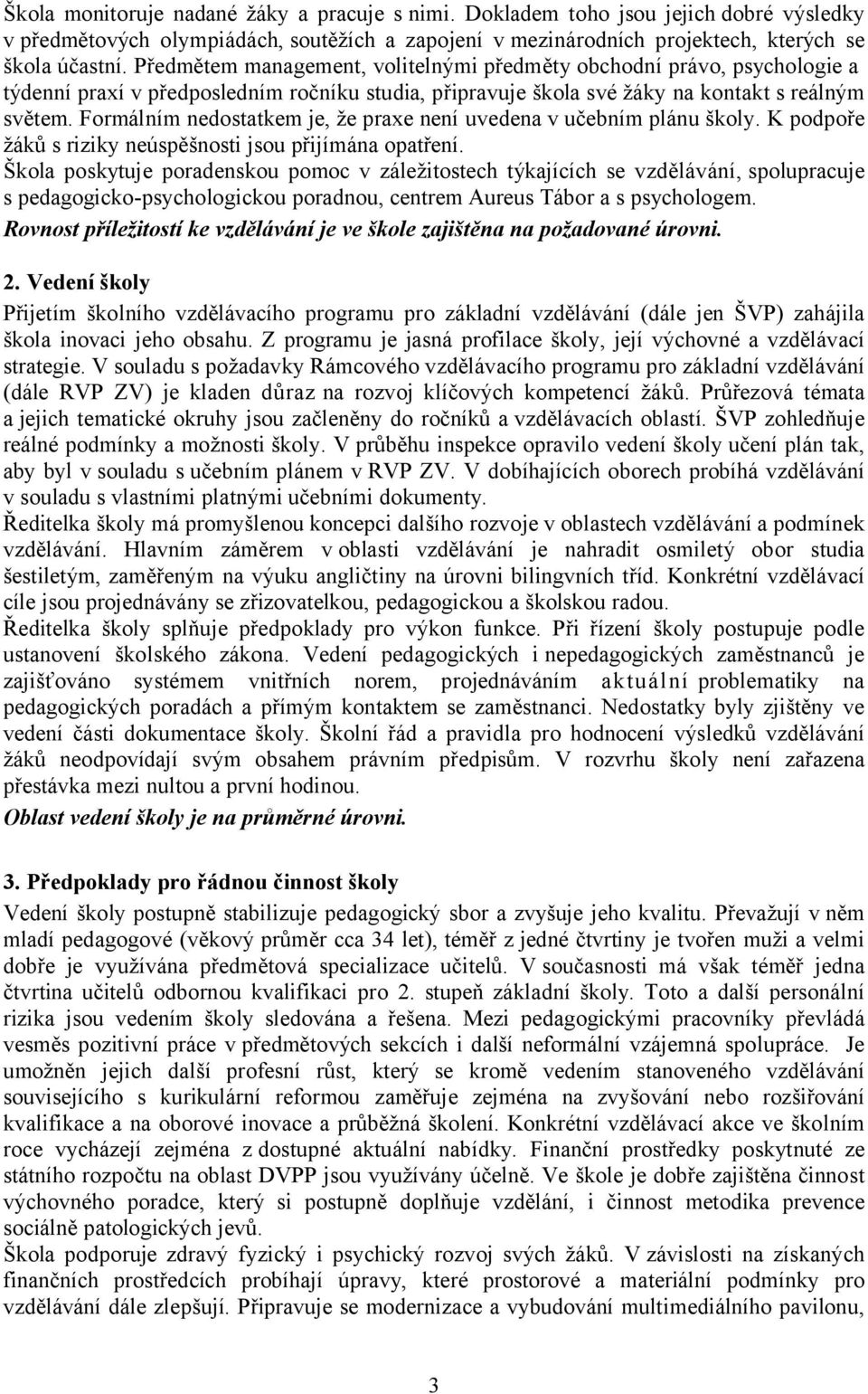 Škola monitoruje nadané žáky a pracuje s nimi. Dokladem toho jsou jejich dobré výsledky v předmětových olympiádách, soutěžích a zapojení v mezinárodních projektech, kterých se škola účastní. Předmětem management, volitelnými předměty obchodní právo, psychologie a týdenní praxí v předposledním ročníku studia, připravuje škola své žáky na kontakt s reálným světem. Formálním nedostatkem je, že praxe není uvedena v učebním plánu školy. K podpoře žáků s riziky neúspěšnosti jsou přijímána opatření.
Škola poskytuje poradenskou pomoc v záležitostech týkajících se vzdělávání, spolupracuje s pedagogicko-psychologickou poradnou, centrem Aureus Tábor a s psychologem.
Rovnost příležitostí ke vzdělávání je ve škole zajištěna na požadované úrovni.

2. Vedení školy
Přijetím školního vzdělávacího programu pro základní vzdělávání (dále jen ŠVP) zahájila škola inovaci jeho obsahu. Z programu je jasná profilace školy, její výchovné a vzdělávací strategie. V souladu s požadavky Rámcového vzdělávacího programu pro základní vzdělávání (dále RVP ZV) je kladen důraz na rozvoj klíčových kompetencí žáků. Průřezová témata a jejich tematické okruhy jsou začleněny do ročníků a vzdělávacích oblastí. ŠVP zohledňuje reálné podmínky a možnosti školy. V průběhu inspekce opravilo vedení školy učení plán tak, aby byl v souladu s učebním plánem v RVP ZV. V dobíhajících oborech probíhá vzdělávání v souladu s vlastními platnými učebními dokumenty.
Ředitelka školy má promyšlenou koncepci dalšího rozvoje v oblastech vzdělávání a podmínek vzdělávání. Hlavním záměrem v oblasti vzdělávání je nahradit osmiletý obor studia šestiletým, zaměřeným na výuku angličtiny na úrovni bilingvních tříd. Konkrétní vzdělávací cíle jsou projednávány se zřizovatelkou, pedagogickou a školskou radou.
Ředitelka školy splňuje předpoklady pro výkon funkce. Při řízení školy postupuje podle ustanovení školského zákona. Vedení pedagogických i nepedagogických zaměstnanců je zajišťováno systémem vnitřních norem, projednáváním aktuální problematiky na pedagogických poradách a přímým kontaktem se zaměstnanci. Nedostatky byly zjištěny ve vedení části dokumentace školy. Školní řád a pravidla pro hodnocení výsledků vzdělávání žáků neodpovídají svým obsahem právním předpisům. V rozvrhu školy není zařazena přestávka mezi nultou a první hodinou.
Oblast vedení školy je na průměrné úrovni.

3. Předpoklady pro řádnou činnost školy
Vedení školy postupně stabilizuje pedagogický sbor a zvyšuje jeho kvalitu. Převažují v něm mladí pedagogové (věkový průměr cca 34 let), téměř z jedné čtvrtiny je tvořen muži a velmi dobře je využívána předmětová specializace učitelů. V současnosti má však téměř jedna čtvrtina učitelů odbornou kvalifikaci pro 2. stupeň základní školy. Toto a další personální rizika jsou vedením školy sledována a řešena. Mezi pedagogickými pracovníky převládá vesměs pozitivní práce v předmětových sekcích i další neformální vzájemná spolupráce. Je umožněn jejich další profesní růst, který se kromě vedením stanoveného vzdělávání souvisejícího s kurikulární reformou zaměřuje zejména na zvyšování nebo rozšiřování kvalifikace a na oborové inovace a průběžná školení. Konkrétní vzdělávací akce ve školním roce vycházejí zejména z dostupné aktuální nabídky. Finanční prostředky poskytnuté ze státního rozpočtu na oblast DVPP jsou využívány účelně. Ve škole je dobře zajištěna činnost výchovného poradce, který si postupně doplňuje vzdělání, i činnost metodika prevence sociálně patologických jevů.
Škola podporuje zdravý fyzický i psychický rozvoj svých žáků. V závislosti na získaných finančních prostředcích probíhají úpravy, které prostorové a materiální podmínky pro vzdělávání dále zlepšují. Připravuje se modernizace a vybudování multimediálního pavilonu,

3